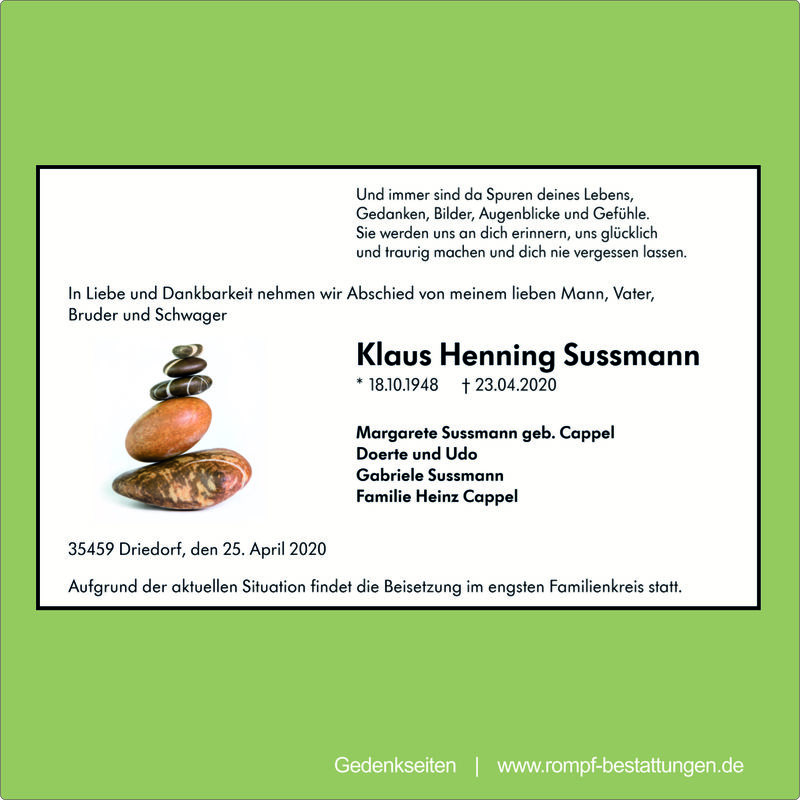 Und immer sind da Spuren deines Lebens,
Gedanken, Bilder, Augenblicke und Gefühle.
Sie werden uns an dich erinnern, uns glücklich
und traurig machen und dich nie vergessen lassen.

In Liebe und Dankbarkeit nehmen wir Abschied von meinem lieben Mann, Vater, Bruder und Schwager

Klaus Henning Sussmann

* 18.10.1948 † 23.04.2020

Margarete Sussmann geb. Cappel
Doerte und Udo
Gabriele Sussmann
Familie Heinz Cappel

35459 Driedorf, den 25. April 2020

Aufgrund der aktuellen Situation findet die Beisetzung im engsten Familienkreis statt.

Gedenkseiten | www.rompf-bestattungen.de